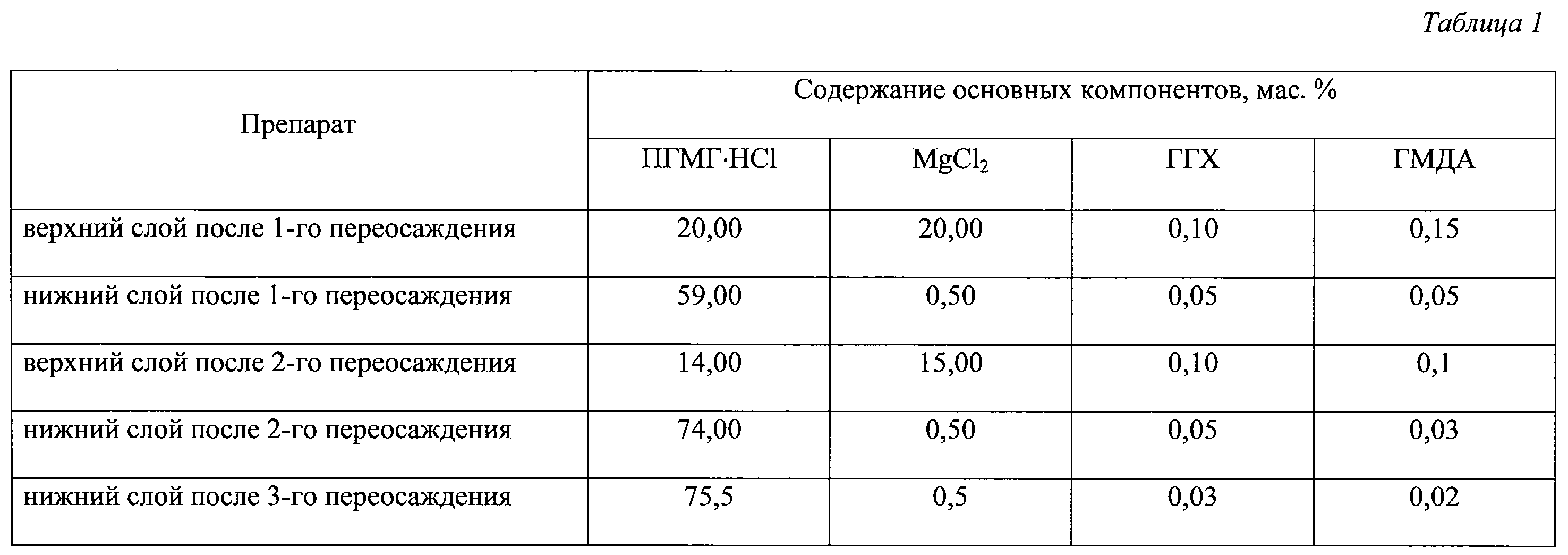 Таблица 1

| Препарат | Содержание основных компонентов, мас. % | | | |
|---|---|---|---|---|
| | ПГМГ·HCl | $MgCl_2$ | ГГХ | ГМДА |
| верхний слой после 1-го переосаждения | 20,00 | 20,00 | 0,10 | 0,15 |
| нижний слой после 1-го переосаждения | 59,00 | 0,50 | 0,05 | 0,05 |
| верхний слой после 2-го переосаждения | 14,00 | 15,00 | 0,10 | 0,1 |
| нижний слой после 2-го переосаждения | 74,00 | 0,50 | 0,05 | 0,03 |
| нижний слой после 3-го переосаждения | 75,5 | 0,5 | 0,03 | 0,02 |